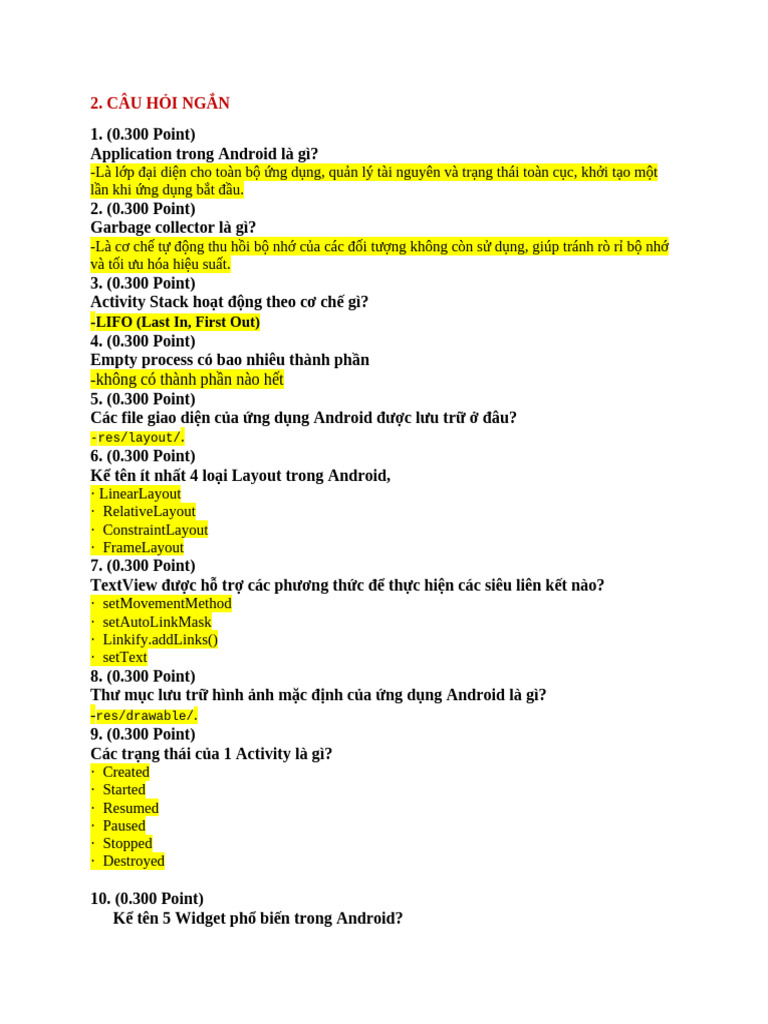 2. CÂU HỎI NGẮN

1. (0.300 Point)
Application trong Android là gì?
-Là lớp đại diện cho toàn bộ ứng dụng, quản lý tài nguyên và trạng thái toàn cục, khởi tạo một lần khi ứng dụng bắt đầu.
2. (0.300 Point)
Garbage collector là gì?
-Là cơ chế tự động thu hồi bộ nhớ của các đối tượng không còn sử dụng, giúp tránh rò rỉ bộ nhớ và tối ưu hóa hiệu suất.
3. (0.300 Point)
Activity Stack hoạt động theo cơ chế gì?
-LIFO (Last In, First Out)
4. (0.300 Point)
Empty process có bao nhiêu thành phần
-không có thành phần nào hết
5. (0.300 Point)
Các file giao diện của ứng dụng Android được lưu trữ ở đâu?
-res/layout/.
6. (0.300 Point)
Kể tên ít nhất 4 loại Layout trong Android,
· LinearLayout
· RelativeLayout
· ConstraintLayout
· FrameLayout
7. (0.300 Point)
TextView được hỗ trợ các phương thức để thực hiện các siêu liên kết nào?
· setMovementMethod
· setAutoLinkMask
· Linkify.addLinks()
· setText
8. (0.300 Point)
Thư mục lưu trữ hình ảnh mặc định của ứng dụng Android là gì?
-res/drawable/.
9. (0.300 Point)
Các trạng thái của 1 Activity là gì?
· Created
· Started
· Resumed
· Paused
· Stopped
· Destroyed

10. (0.300 Point)
Kể tên 5 Widget phổ biến trong Android?